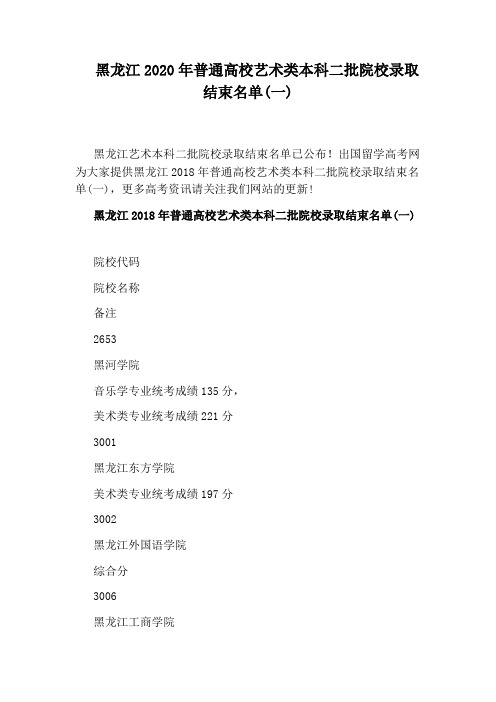 黑龙江 2020 年普通高校艺术类本科二批院校录取结束名单(一)

黑龙江艺术本科二批院校录取结束名单已公布！出国留学高考网为大家提供黑龙江 2018 年普通高校艺术类本科二批院校录取结束名单(一)，更多高考资讯请关注我们网站的更新!

黑龙江 2018 年普通高校艺术类本科二批院校录取结束名单(一)

院校代码

院校名称

备注

2653

黑河学院

音乐学专业统考成绩 135 分，

美术类专业统考成绩 221 分

3001

黑龙江东方学院

美术类专业统考成绩 197 分

3002

黑龙江外国语学院

综合分

3006

黑龙江工商学院